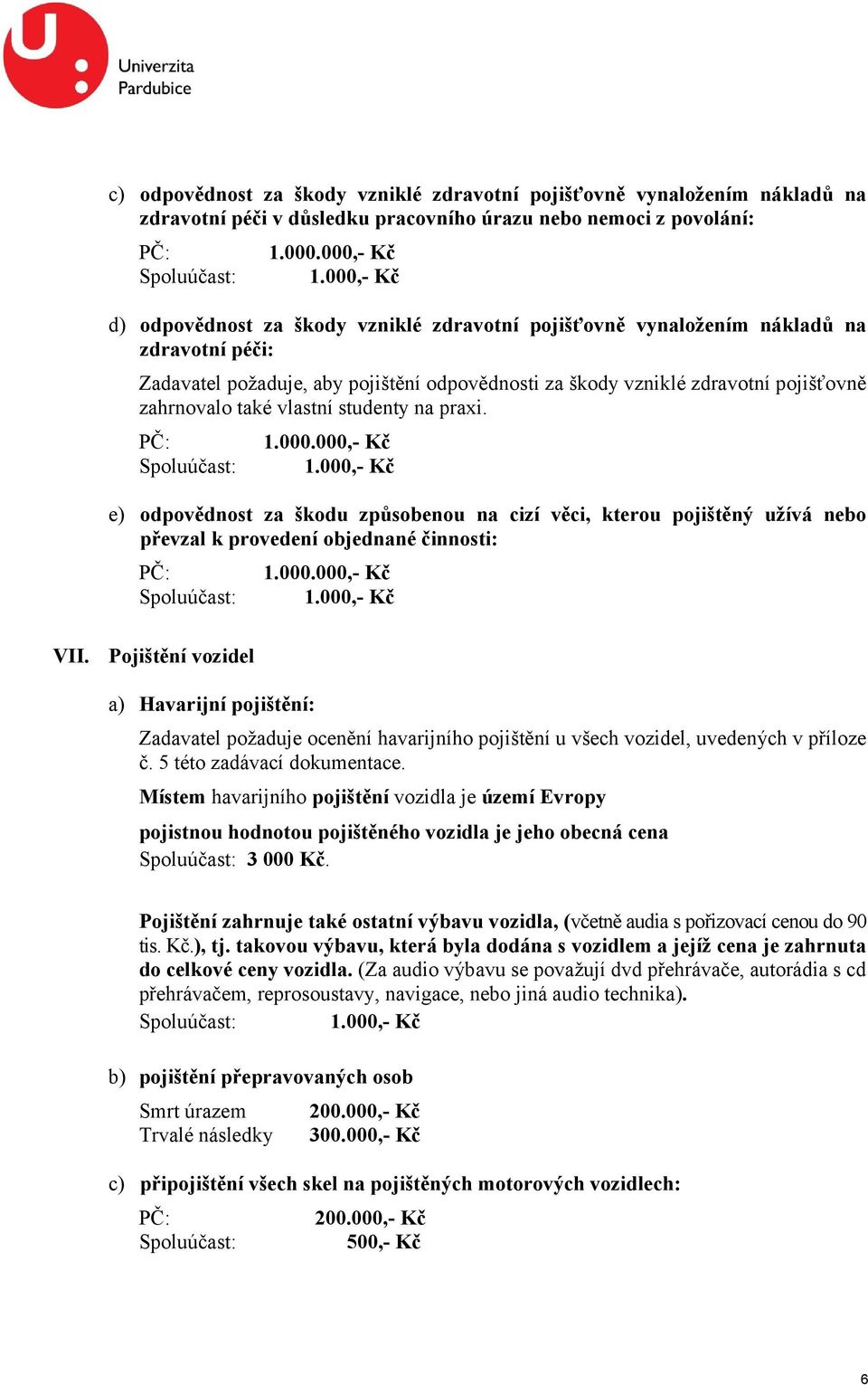 Univerzita Pardubice

c) odpovědnost za škody vzniklé zdravotní pojišťovně vynaložením nákladů na zdravotní péči v důsledku pracovního úrazu nebo nemoci z povolání:

PČ: 1.000.000,- Kč
Spoluúčast: 1.000,- Kč

d) odpovědnost za škody vzniklé zdravotní pojišťovně vynaložením nákladů na zdravotní péči:

Zadavatel požaduje, aby pojištění odpovědnosti za škody vzniklé zdravotní pojišťovně zahrnovalo také vlastní studenty na praxi.

PČ: 1.000.000,- Kč
Spoluúčast: 1.000,- Kč

e) odpovědnost za škodu způsobenou na cizí věci, kterou pojištěný užívá nebo převzal k provedení objednané činnosti:

PČ: 1.000.000,- Kč
Spoluúčast: 1.000,- Kč

VII. Pojištění vozidel

a) Havarijní pojištění:

Zadavatel požaduje ocenění havarijního pojištění u všech vozidel, uvedených v příloze č. 5 této zadávací dokumentace.

Místem havarijního pojištění vozidla je území Evropy

pojistnou hodnotou pojištěného vozidla je jeho obecná cena
Spoluúčast: 3 000 Kč.

Pojištění zahrnuje také ostatní výbavu vozidla, (včetně audia s pořizovací cenou do 90 tis. Kč.), tj. takovou výbavu, která byla dodána s vozidlem a jejíž cena je zahrnuta do celkové ceny vozidla. (Za audio výbavu se považují dvd přehrávače, autorádia s cd přehrávačem, reprosoustavy, navigace, nebo jiná audio technika).
Spoluúčast: 1.000,- Kč

b) pojištění přepravovaných osob

Smrt úrazem 200.000,- Kč
Trvalé následky 300.000,- Kč

c) připojištění všech skel na pojištěných motorových vozidlech:

PČ: 200.000,- Kč
Spoluúčast: 500,- Kč

6